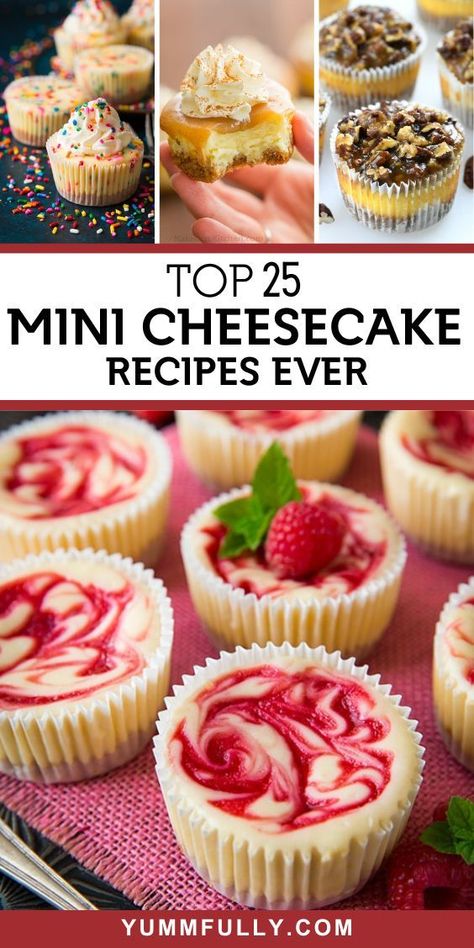 TOP 25
MINI CHEESECAKE
RECIPES EVER

YUMMFULLY.COM